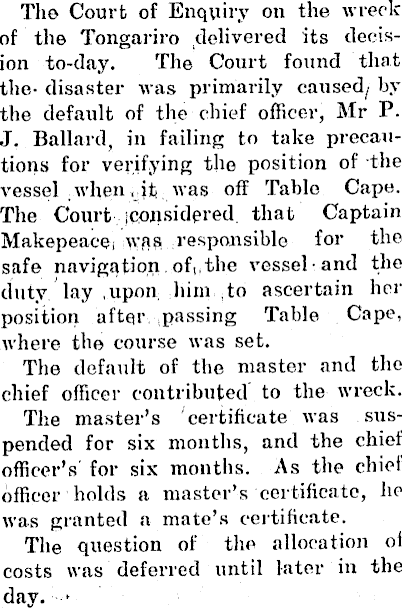 The Court of Enquiry on the wreck of the Tongariro delivered its decision to-day. The Court found that the disaster was primarily caused by the default of the chief officer, Mr P. J. Ballard, in failing to take precautions for verifying the position of the vessel when it was off Table Cape. The Court considered that Captain Makepeace was responsible for the safe navigation of the vessel and the duty lay upon him to ascertain her position after passing Table Cape, where the course was set.

The default of the master and the chief officer contributed to the wreck.

The master's certificate was suspended for six months, and the chief officer's for six months. As the chief officer holds a master's certificate, he was granted a mate's certificate.

The question of the allocation of costs was deferred until later in the day.